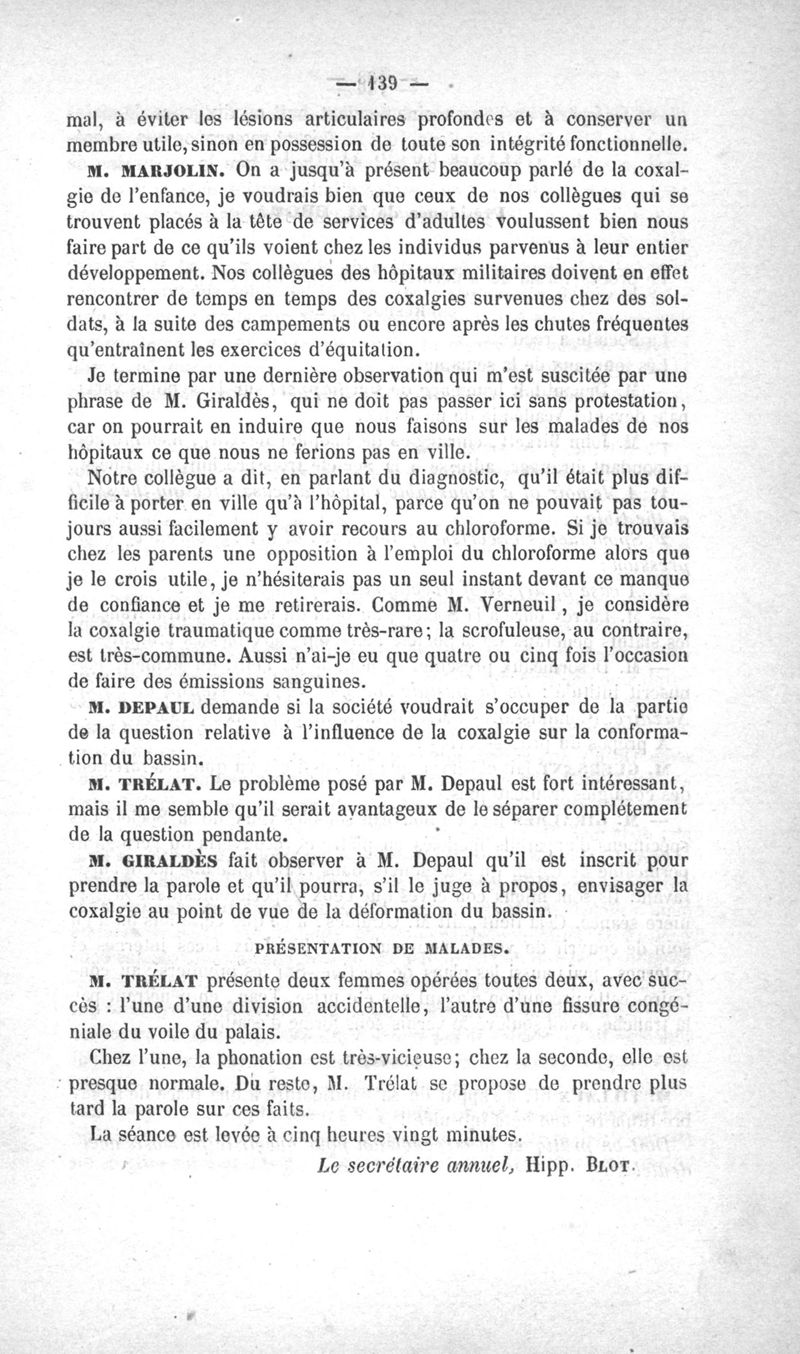 — 139 —

mal, à éviter les lésions articulaires profondes et à conserver un membre utile, sinon en possession de toute son intégrité fonctionnelle.

M. MARJOLIN. On a jusqu'à présent beaucoup parlé de la coxalgie de l'enfance, je voudrais bien que ceux de nos collègues qui se trouvent placés à la tête de services d'adultes voulussent bien nous faire part de ce qu'ils voient chez les individus parvenus à leur entier développement. Nos collègues des hôpitaux militaires doivent en effet rencontrer de temps en temps des coxalgies survenues chez des soldats, à la suite des campements ou encore après les chutes fréquentes qu'entraînent les exercices d'équitation.

Je termine par une dernière observation qui m'est suscitée par une phrase de M. Giraldès, qui ne doit pas passer ici sans protestation, car on pourrait en induire que nous faisons sur les malades de nos hôpitaux ce que nous ne ferions pas en ville.

Notre collègue a dit, en parlant du diagnostic, qu'il était plus difficile à porter en ville qu'à l'hôpital, parce qu'on ne pouvait pas toujours aussi facilement y avoir recours au chloroforme. Si je trouvais chez les parents une opposition à l'emploi du chloroforme alors que je le crois utile, je n'hésiterais pas un seul instant devant ce manque de confiance et je me retirerais. Comme M. Verneuil, je considère la coxalgie traumatique comme très-rare; la scrofuleuse, au contraire, est très-commune. Aussi n'ai-je eu que quatre ou cinq fois l'occasion de faire des émissions sanguines.

M. DEPAUL demande si la société voudrait s'occuper de la partie de la question relative à l'influence de la coxalgie sur la conformation du bassin.

M. TRÉLAT. Le problème posé par M. Depaul est fort intéressant, mais il me semble qu'il serait avantageux de le séparer complétement de la question pendante.

M. GIRALDÈS fait observer à M. Depaul qu'il est inscrit pour prendre la parole et qu'il pourra, s'il le juge à propos, envisager la coxalgie au point de vue de la déformation du bassin.

PRÉSENTATION DE MALADES.

M. TRÉLAT présente deux femmes opérées toutes deux, avec succès : l'une d'une division accidentelle, l'autre d'une fissure congéniale du voile du palais.

Chez l'une, la phonation est très-vicieuse; chez la seconde, elle est presque normale. Du reste, M. Trélat se propose de prendre plus tard la parole sur ces faits.

La séance est levée à cinq heures vingt minutes.

Le secrétaire annuel, Hipp. BLOT.